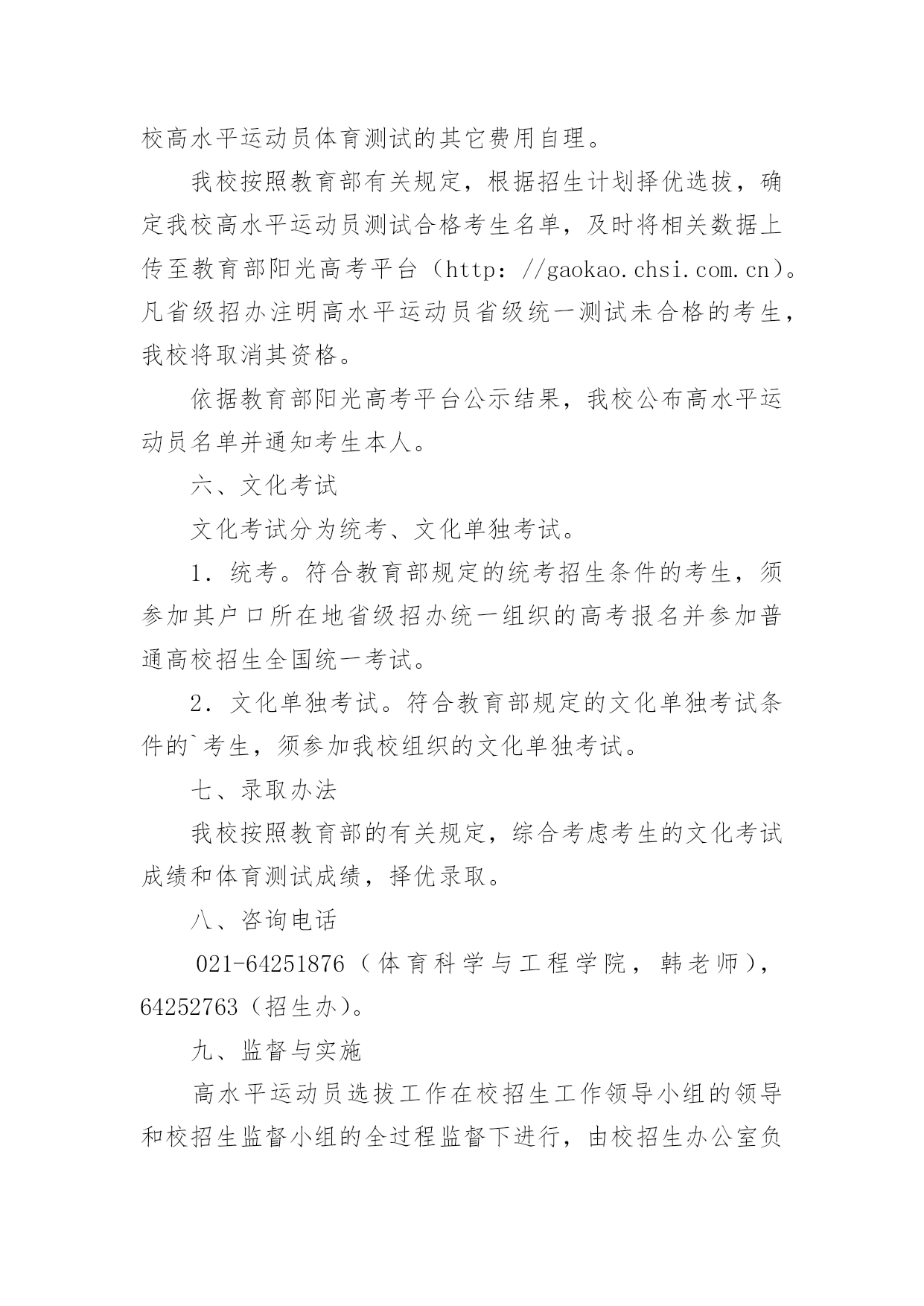 校高水平运动员体育测试的其它费用自理。

我校按照教育部有关规定，根据招生计划择优选拔，确定我校高水平运动员测试合格考生名单，及时将相关数据上传至教育部阳光高考平台（http：//gaokao.chsi.com.cn）。凡省级招办注明高水平运动员省级统一测试未合格的考生，我校将取消其资格。

依据教育部阳光高考平台公示结果，我校公布高水平运动员名单并通知考生本人。

六、文化考试

文化考试分为统考、文化单独考试。

1．统考。符合教育部规定的统考招生条件的考生，须参加其户口所在地省级招办统一组织的高考报名并参加普通高校招生全国统一考试。

2．文化单独考试。符合教育部规定的文化单独考试条件的`考生，须参加我校组织的文化单独考试。

七、录取办法

我校按照教育部的有关规定，综合考虑考生的文化考试成绩和体育测试成绩，择优录取。

八、咨询电话

021-64251876（体育科学与工程学院，韩老师），64252763（招生办）。

九、监督与实施

高水平运动员选拔工作在校招生工作领导小组的领导和校招生监督小组的全过程监督下进行，由校招生办公室负